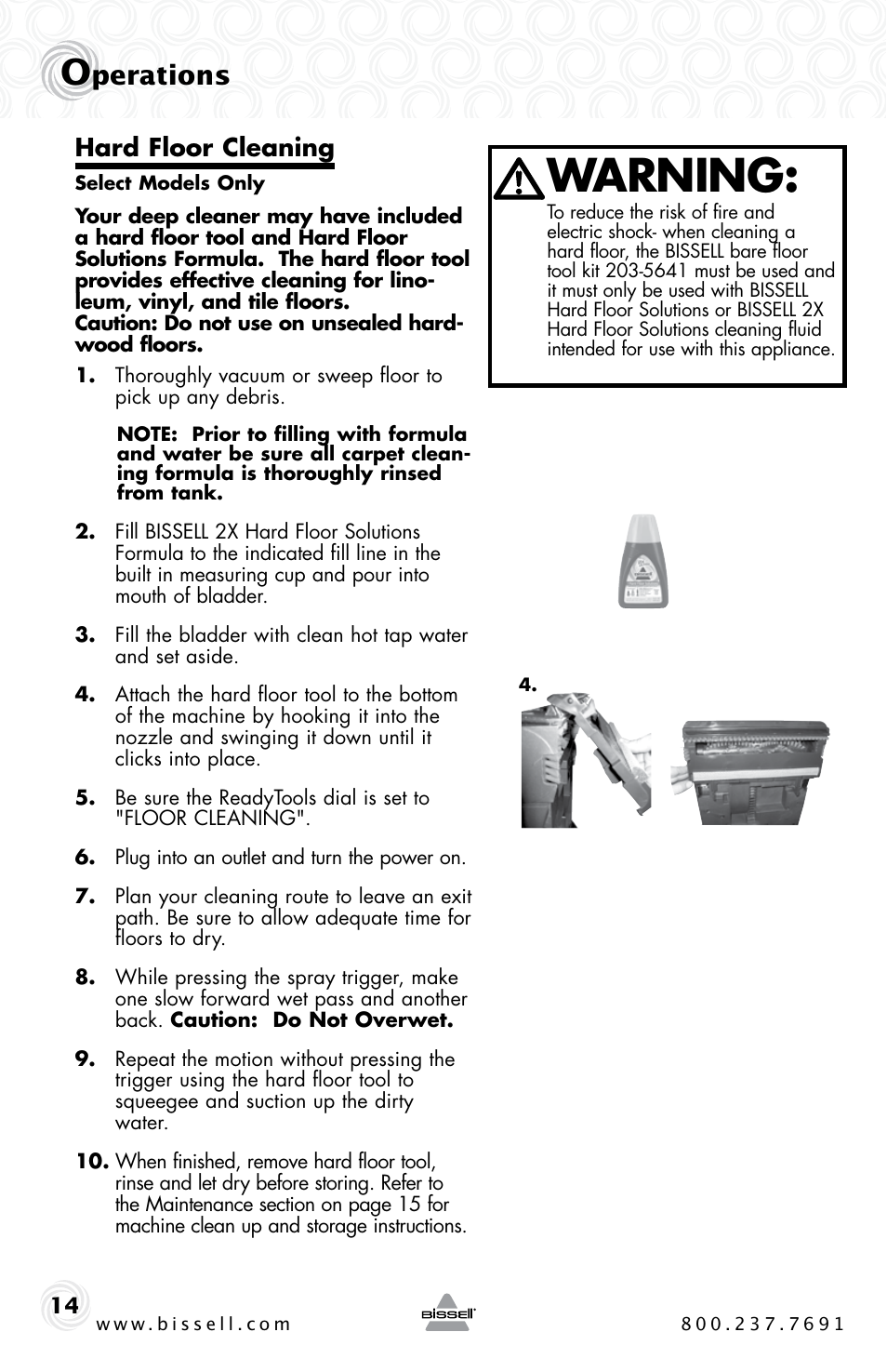 Operations

Hard Floor Cleaning

Select Models Only

Your deep cleaner may have included a hard floor tool and Hard Floor Solutions Formula. The hard floor tool provides effective cleaning for linoleum, vinyl, and tile floors.
Caution: Do not use on unsealed hardwood floors.

1. Thoroughly vacuum or sweep floor to pick up any debris.

NOTE: Prior to filling with formula and water be sure all carpet cleaning formula is thoroughly rinsed from tank.

2. Fill BISSELL 2X Hard Floor Solutions Formula to the indicated fill line in the built in measuring cup and pour into mouth of bladder.

3. Fill the bladder with clean hot tap water and set aside.

4. Attach the hard floor tool to the bottom of the machine by hooking it into the nozzle and swinging it down until it clicks into place.

5. Be sure the ReadyTools dial is set to "FLOOR CLEANING".

6. Plug into an outlet and turn the power on.

7. Plan your cleaning route to leave an exit path. Be sure to allow adequate time for floors to dry.

8. While pressing the spray trigger, make one slow forward wet pass and another back. Caution: Do Not Overwet.

9. Repeat the motion without pressing the trigger using the hard floor tool to squeegee and suction up the dirty water.

10. When finished, remove hard floor tool, rinse and let dry before storing. Refer to the Maintenance section on page 15 for machine clean up and storage instructions.

WARNING:
To reduce the risk of fire and electric shock- when cleaning a hard floor, the BISSELL bare floor tool kit 203-5641 must be used and it must only be used with BISSELL Hard Floor Solutions or BISSELL 2X Hard Floor Solutions cleaning fluid intended for use with this appliance.

4.

14 www.bissell.com BISSELL 800.237.7691